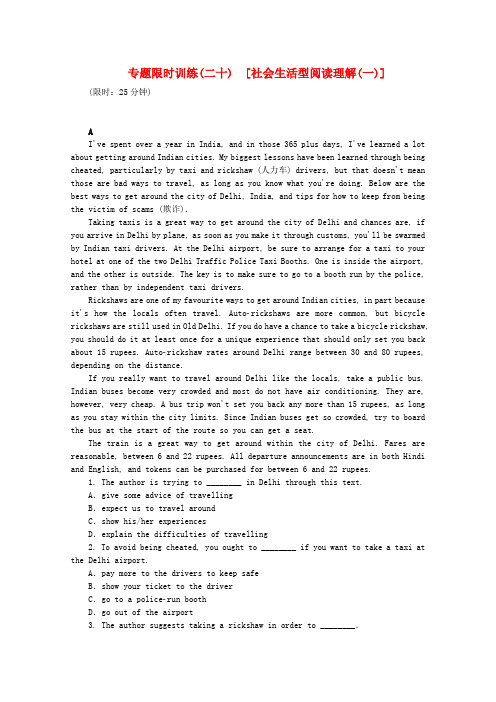 专题限时训练(二十)　[社会生活型阅读理解(一)]
(限时：25分钟)

A
I've spent over a year in India, and in those 365 plus days, I've learned a lot about getting around Indian cities. My biggest lessons have been learned through being cheated, particularly by taxi and rickshaw (人力车) drivers, but that doesn't mean those are bad ways to travel, as long as you know what you're doing. Below are the best ways to get around the city of Delhi, India, and tips for how to keep from being the victim of scams (欺诈).

Taking taxis is a great way to get around the city of Delhi and chances are, if you arrive in Delhi by plane, as soon as you make it through customs, you'll be swarmed by Indian taxi drivers. At the Delhi airport, be sure to arrange for a taxi to your hotel at one of the two Delhi Traffic Police Taxi Booths. One is inside the airport, and the other is outside. The key is to make sure to go to a booth run by the police, rather than by independent taxi drivers.

Rickshaws are one of my favourite ways to get around Indian cities, in part because it's how the locals often travel. Auto-rickshaws are more common, but bicycle rickshaws are still used in Old Delhi. If you do have a chance to take a bicycle rickshaw, you should do it at least once for a unique experience that should only set you back about 15 rupees. Auto-rickshaw rates around Delhi range between 30 and 80 rupees, depending on the distance.

If you really want to travel around Delhi like the locals, take a public bus. Indian buses become very crowded and most do not have air conditioning. They are, however, very cheap. A bus trip won't set you back any more than 15 rupees, as long as you stay within the city limits. Since Indian buses get so crowded, try to board the bus at the start of the route so you can get a seat.

The train is a great way to get around within the city of Delhi. Fares are reasonable, between 6 and 22 rupees. All departure announcements are in both Hindi and English, and tokens can be purchased for between 6 and 22 rupees.

1. The author is trying to ________ in Delhi through this text.
A. give some advice of travelling
B. expect us to travel around
C. show his/her experiences
D. explain the difficulties of travelling

2. To avoid being cheated, you ought to ________ if you want to take a taxi at the Delhi airport.
A. pay more to the drivers to keep safe
B. show your ticket to the driver
C. go to a police-run booth
D. go out of the airport

3. The author suggests taking a rickshaw in order to ________.